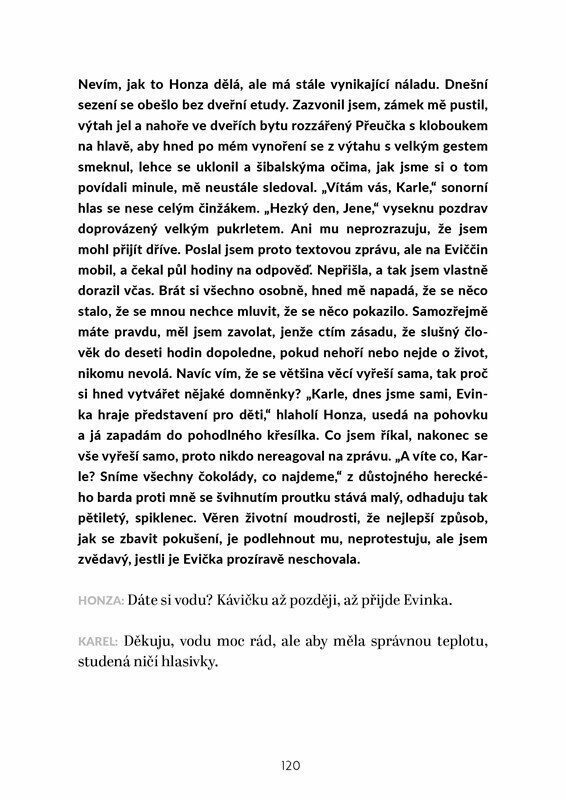 Nevím, jak to Honza dělá, ale má stále vynikající náladu. Dnešní sezení se obešlo bez dveřní etudy. Zazvonil jsem, zámek mě pustil, výtah jel a nahoře ve dveřích bytu rozzářený Přeučka s kloboukem na hlavě, aby hned po mém vynoření se z výtahu s velkým gestem smeknul, lehce se uklonil a šibalskýma očima, jak jsme si o tom povídali minule, mě neustále sledoval. „Vítám vás, Karle," sonorní hlas se nese celým činžákem. „Hezký den, Jene," vyseknu pozdrav doprovázený velkým pukrletem. Ani mu neprozrazuju, že jsem mohl přijít dříve. Poslal jsem proto textovou zprávu, ale na Eviččin mobil, a čekal půl hodiny na odpověď. Nepřišla, a tak jsem vlastně dorazil včas. Brát si všechno osobně, hned mě napadá, že se něco stalo, že se mnou nechce mluvit, že se něco pokazilo. Samozřejmě máte pravdu, měl jsem zavolat, jenže ctím zásadu, že slušný člověk do deseti hodin dopoledne, pokud nehoří nebo nejde o život, nikomu nevolá. Navíc vím, že se většina věcí vyřeší sama, tak proč si hned vytvářet nějaké domněnky? „Karle, dnes jsme sami, Evinka hraje představení pro děti," hlaholí Honza, usedá na pohovku a já zapadám do pohodlného křesílka. Co jsem říkal, nakonec se vše vyřeší samo, proto nikdo nereagoval na zprávu. „A víte co, Karle? Sníme všechny čokolády, co najdeme," z důstojného hereckého barda proti mně se švihnutím proutku stává malý, odhaduju tak pětiletý, spiklenec. Věren životní moudrosti, že nejlepší způsob, jak se zbavit pokušení, je podlehnout mu, neprotestuju, ale jsem zvědavý, jestli je Evička prozíravě neschovala.

HONZA: Dáte si vodu? Kávičku až později, až přijde Evinka.

KAREL: Děkuju, vodu moc rád, ale aby měla správnou teplotu, studená ničí hlasivky.

120